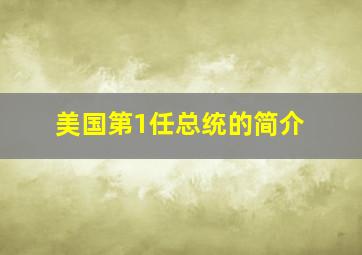 美国第1任总统的简介